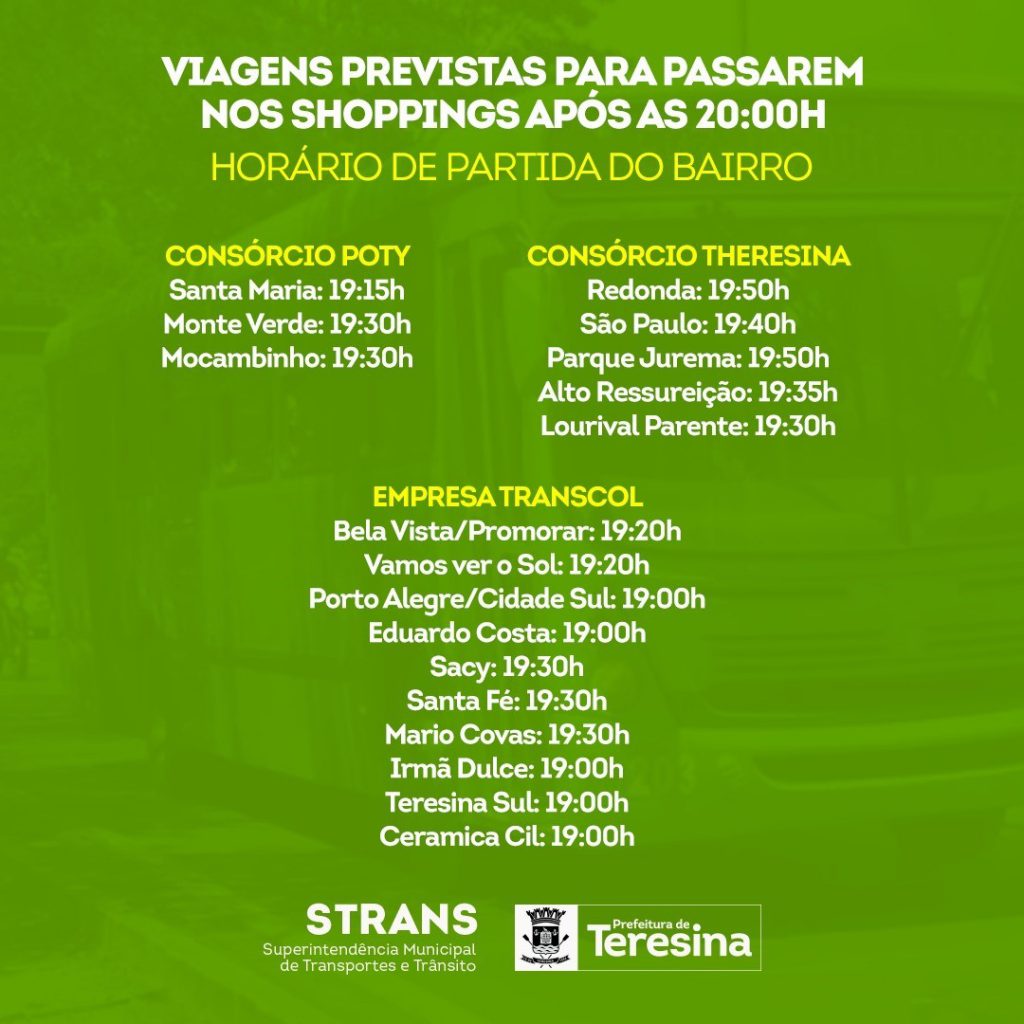 VIAGENS PREVISTAS PARA PASSAREM NOS SHOPPINGS APÓS AS 20:00H

HORÁRIO DE PARTIDA DO BAIRRO

CONSÓRCIO POTY
Santa Maria: 19:15h
Monte Verde: 19:30h
Mocambinho: 19:30h

CONSÓRCIO THERESINA
Redonda: 19:50h
São Paulo: 19:40h
Parque Jurema: 19:50h
Alto Ressureição: 19:35h
Lourival Parente: 19:30h

EMPRESA TRANSCOL
Bela Vista/Promorar: 19:20h
Vamos ver o Sol: 19:20h
Porto Alegre/Cidade Sul: 19:00h
Eduardo Costa: 19:00h
Sacy: 19:30h
Santa Fé: 19:30h
Mario Covas: 19:30h
Irmã Dulce: 19:00h
Teresina Sul: 19:00h
Ceramica Cil: 19:00h

STRANS
Superintendência Municipal de Transportes e Trânsito

Prefeitura de Teresina